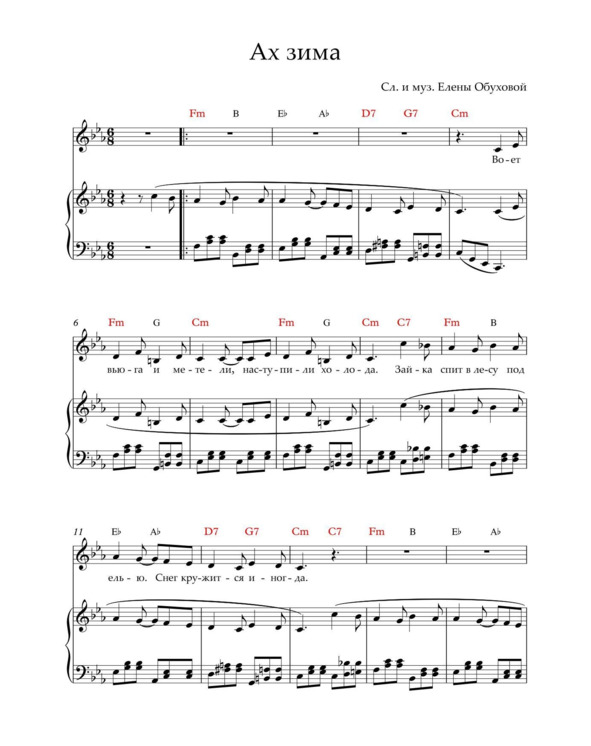 Ах зима

Сл. и муз. Елены Обуховой

Fm B E♭ A♭ D7 G7 Cm

Во-ет

6 Fm G Cm Fm G Cm C7 Fm B

вью-га и ме-те-ли, нас-ту-пи-ли хо-ло-да. Зай-ка спит в ле-су под

11 E♭ A♭ D7 G7 Cm C7 Fm B E♭ A♭

ель-ю. Снег кру-жит-ся и-ног-да.